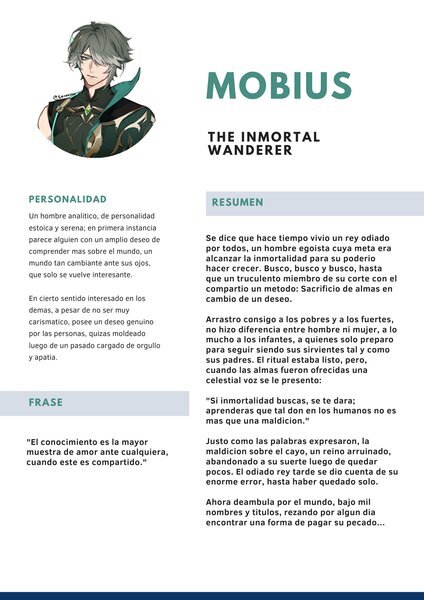 MOBIUS

THE INMORTAL WANDERER

PERSONALIDAD

Un hombre analitico, de personalidad estoica y serena; en primera instancia parece alguien con un amplio deseo de comprender mas sobre el mundo, un mundo tan cambiante ante sus ojos, que solo se vuelve interesante.

En cierto sentido interesado en los demas, a pesar de no ser muy carismatico, posee un deseo genuino por las personas, quizas moldeado luego de un pasado cargado de orgullo y apatia.

FRASE

"El conocimiento es la mayor muestra de amor ante cualquiera, cuando este es compartido."

RESUMEN

Se dice que hace tiempo vivio un rey odiado por todos, un hombre egoista cuya meta era alcanzar la inmortalidad para su poderio hacer crecer. Busco, busco y busco, hasta que un truculento miembro de su corte con el compartio un metodo: Sacrificio de almas en cambio de un deseo.

Arrastro consigo a los pobres y a los fuertes, no hizo diferencia entre hombre ni mujer, a lo mucho a los infantes, a quienes solo preparo para seguir siendo sus sirvientes tal y como sus padres. El ritual estaba listo, pero, cuando las almas fueron ofrecidas una celestial voz se le presento:

"Si inmortalidad buscas, se te dara; aprenderas que tal don en los humanos no es mas que una maldicion."

Justo como las palabras expresaron, la maldicion sobre el cayo, un reino arruinado, abandonado a su suerte luego de quedar pocos. El odiado rey tarde se dio cuenta de su enorme error, hasta haber quedado solo.

Ahora deambula por el mundo, bajo mil nombres y titulos, rezando por algun dia encontrar una forma de pagar su pecado...